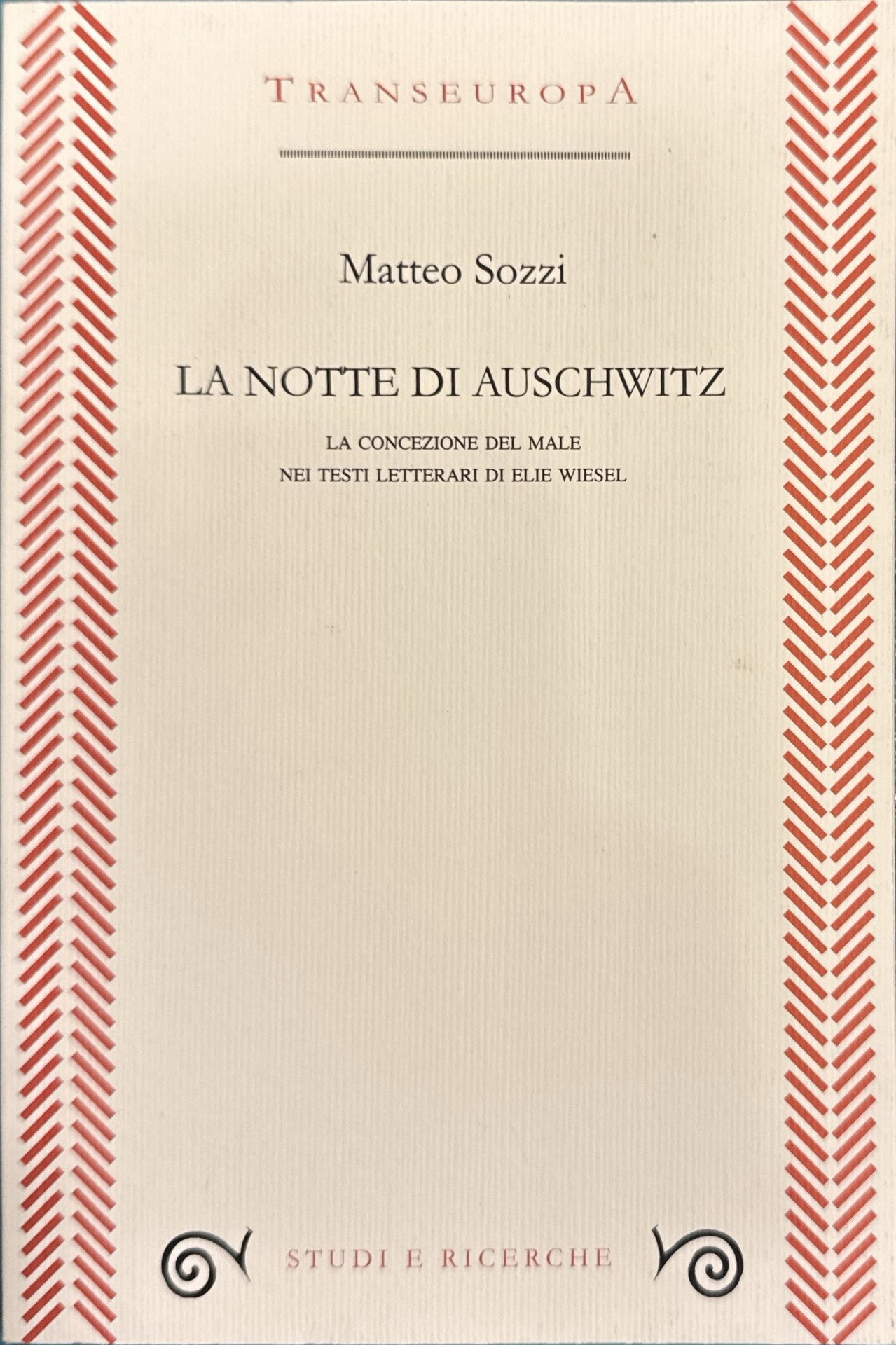 TRANSEUROPA

Matteo Sozzi

LA NOTTE DI AUSCHWITZ

LA CONCEZIONE DEL MALE
NEI TESTI LETTERARI DI ELIE WIESEL

STUDI E RICERCHE